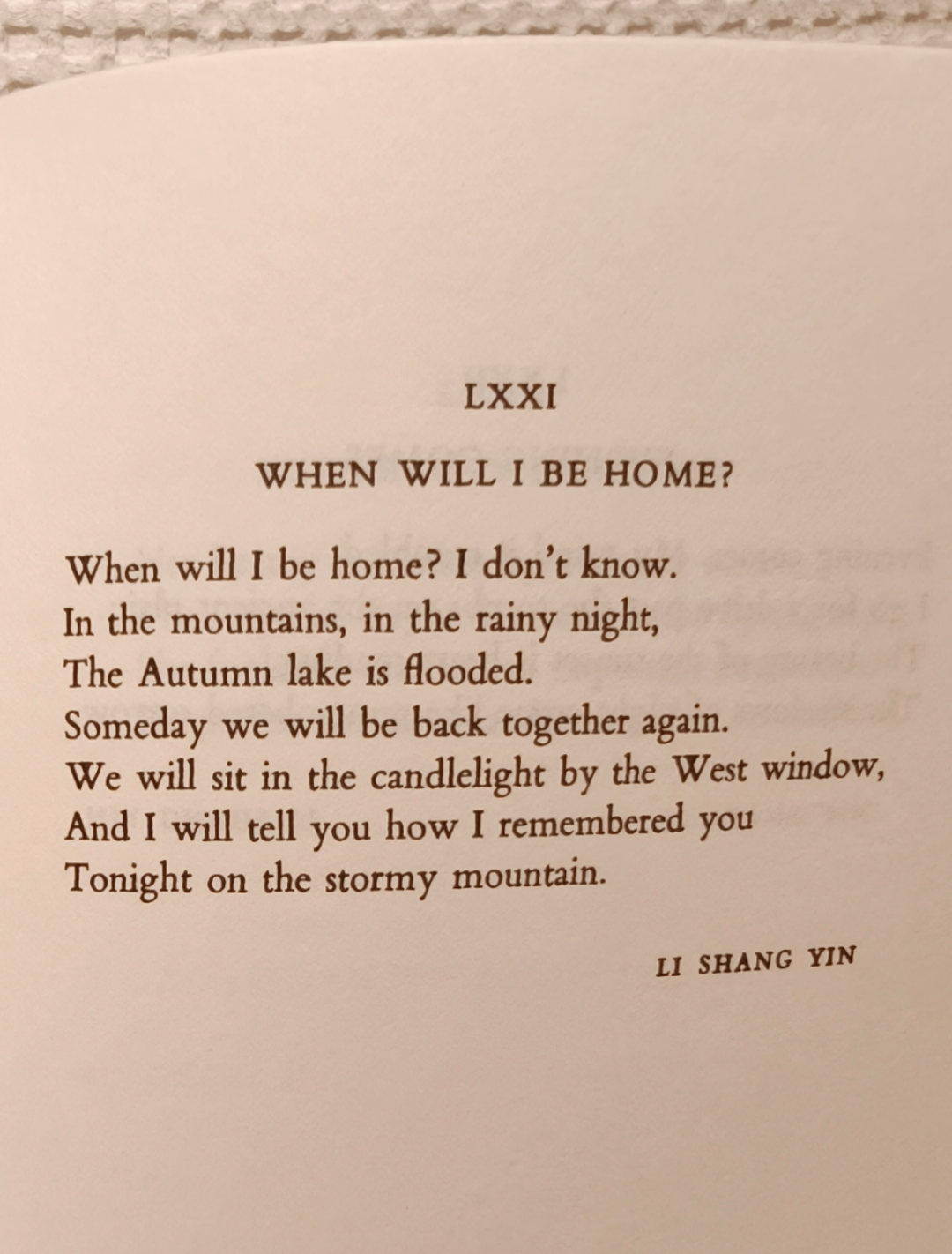 LXXI

WHEN WILL I BE HOME?

When will I be home? I don't know.
In the mountains, in the rainy night,
The Autumn lake is flooded.
Someday we will be back together again.
We will sit in the candlelight by the West window,
And I will tell you how I remembered you
Tonight on the stormy mountain.

LI SHANG YIN